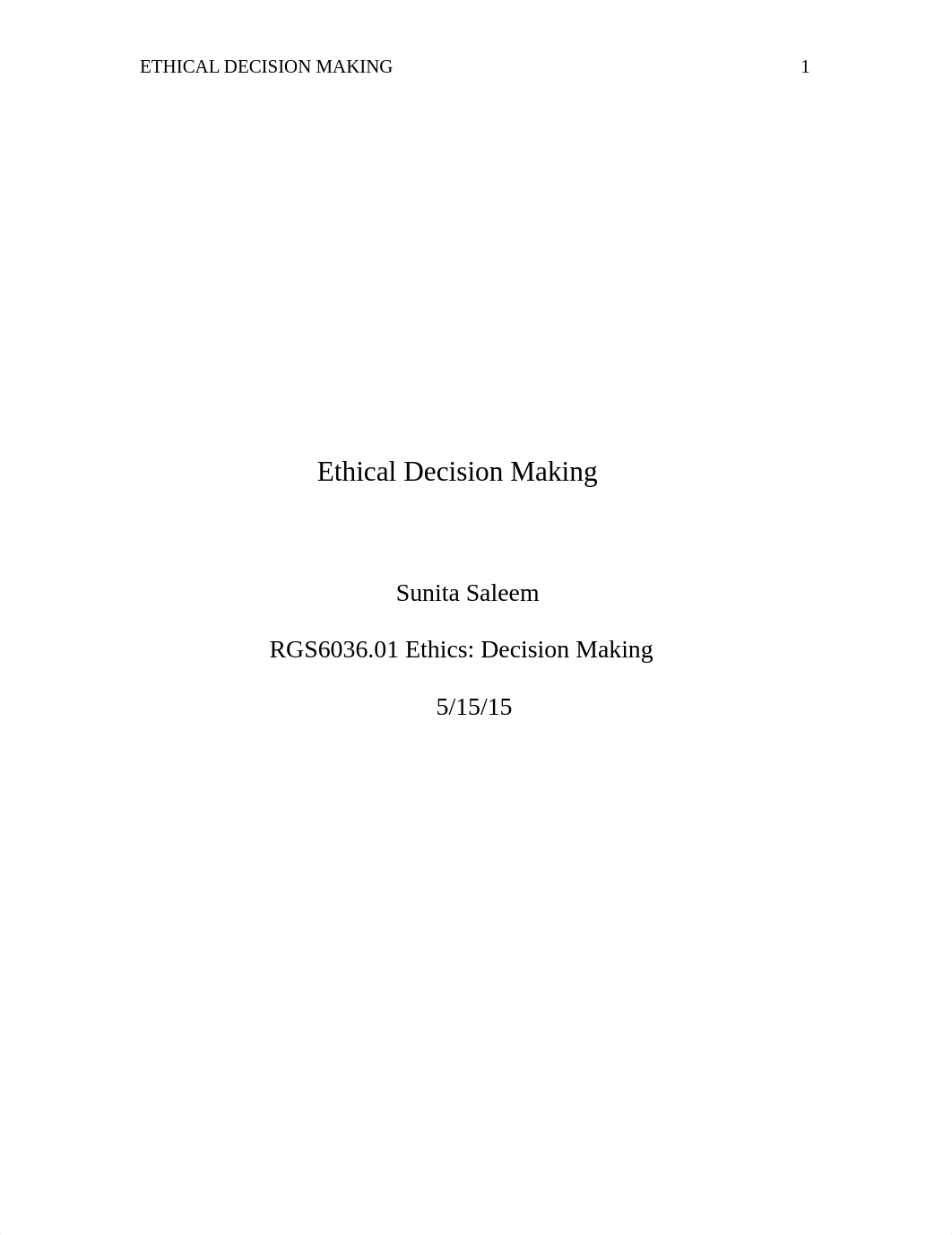 ETHICAL DECISION MAKING 1

Ethical Decision Making

Sunita Saleem

RGS6036.01 Ethics: Decision Making

5/15/15